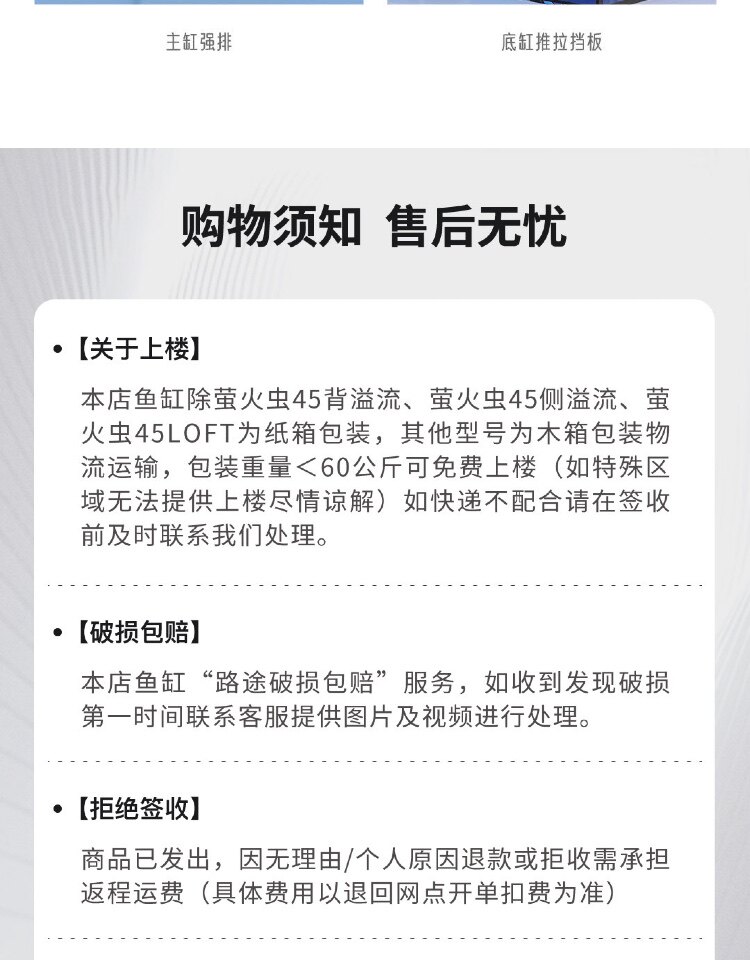 主缸强排

底缸推拉挡板

购物须知 售后无忧

• 【关于上楼】

本店鱼缸除萤火虫45背溢流、萤火虫45侧溢流、萤火虫45LOFT为纸箱包装，其他型号为木箱包装物流运输，包装重量＜60公斤可免费上楼（如特殊区域无法提供上楼尽情谅解）如快递不配合请在签收前及时联系我们处理。

• 【破损包赔】

本店鱼缸“路途破损包赔”服务，如收到发现破损第一时间联系客服提供图片及视频进行处理。

• 【拒绝签收】

商品已发出，因无理由/个人原因退款或拒收需承担返程运费（具体费用以退回网点开单扣费为准）